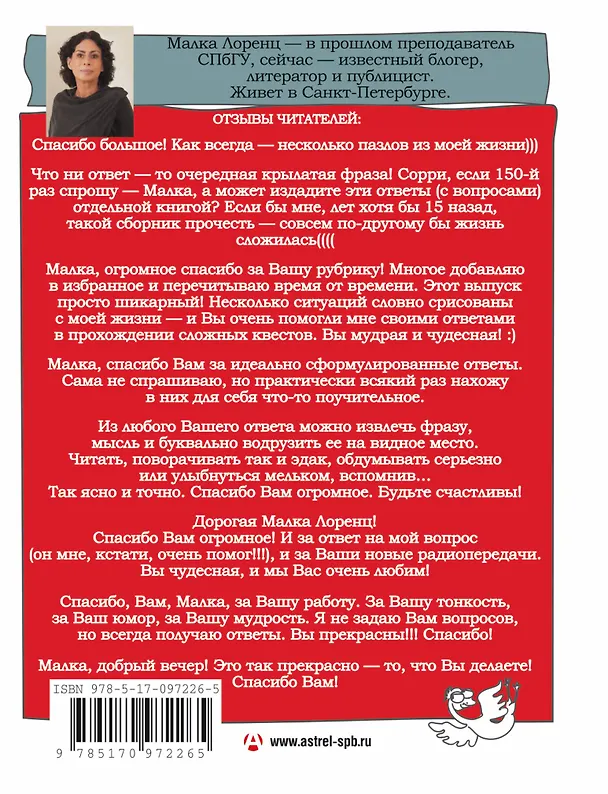 Малка Лоренц — в прошлом преподаватель СПбГУ, сейчас — известный блогер, литератор и публицист. Живет в Санкт-Петербурге.

ОТЗЫВЫ ЧИТАТЕЛЕЙ:

Спасибо большое! Как всегда — несколько пазлов из моей жизни)))

Что ни ответ — то очередная крылатая фраза! Сорри, если 150-й раз спрошу — Малка, а может издадите эти ответы (с вопросами) отдельной книгой? Если бы мне, лет хотя бы 15 назад, такой сборник прочесть — совсем по-другому бы жизнь сложилась((((

Малка, огромное спасибо за Вашу рубрику! Многое добавляю в избранное и перечитываю время от времени. Этот выпуск просто шикарный! Несколько ситуаций словно срисованы с моей жизни — и Вы очень помогли мне своими ответами в прохождении сложных квестов. Вы мудрая и чудесная! :)

Малка, спасибо Вам за идеально сформулированные ответы. Сама не спрашиваю, но практически всякий раз нахожу в них для себя что-то поучительное.

Из любого Вашего ответа можно извлечь фразу, мысль и буквально водрузить ее на видное место. Читать, поворачивать так и эдак, обдумывать серьезно или улыбнуться мельком, вспомнив… Так ясно и точно. Спасибо Вам огромное. Будьте счастливы!

Дорогая Малка Лоренц! Спасибо Вам огромное! И за ответ на мой вопрос (он мне, кстати, очень помог!!!), и за Ваши новые радиопередачи. Вы чудесная, и мы Вас очень любим!

Спасибо, Вам, Малка, за Вашу работу. За Вашу тонкость, за Ваш юмор, за Вашу мудрость. Я не задаю Вам вопросов, но всегда получаю ответы. Вы прекрасны!!! Спасибо!

Малка, добрый вечер! Это так прекрасно — то, что Вы делаете! Спасибо Вам!

ISBN 978-5-17-097226-5

9 785170 972265

www.astrel-spb.ru